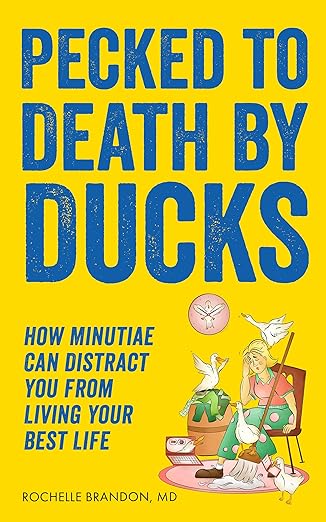 PECKED TO DEATH BY DUCKS

HOW MINUTIAE CAN DISTRACT YOU FROM LIVING YOUR BEST LIFE

ROCHELLE BRANDON, MD